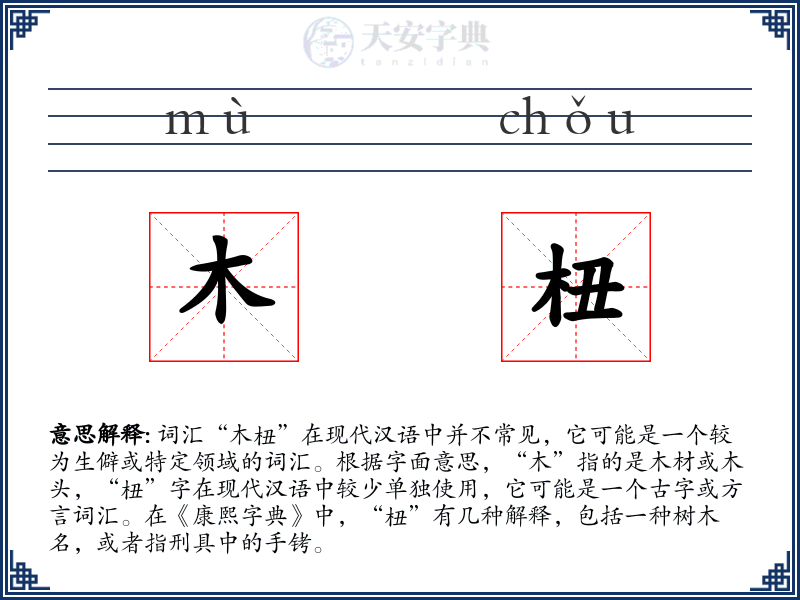 天安字典
tanzidian

mù chǒu

木 杻

意思解释: 词汇“木杻”在现代汉语中并不常见，它可能是一个较为生僻或特定领域的词汇。根据字面意思，“木”指的是木材或木头，“杻”字在现代汉语中较少单独使用，它可能是一个古字或方言词汇。在《康熙字典》中，“杻”有几种解释，包括一种树木名，或者指刑具中的手铐。